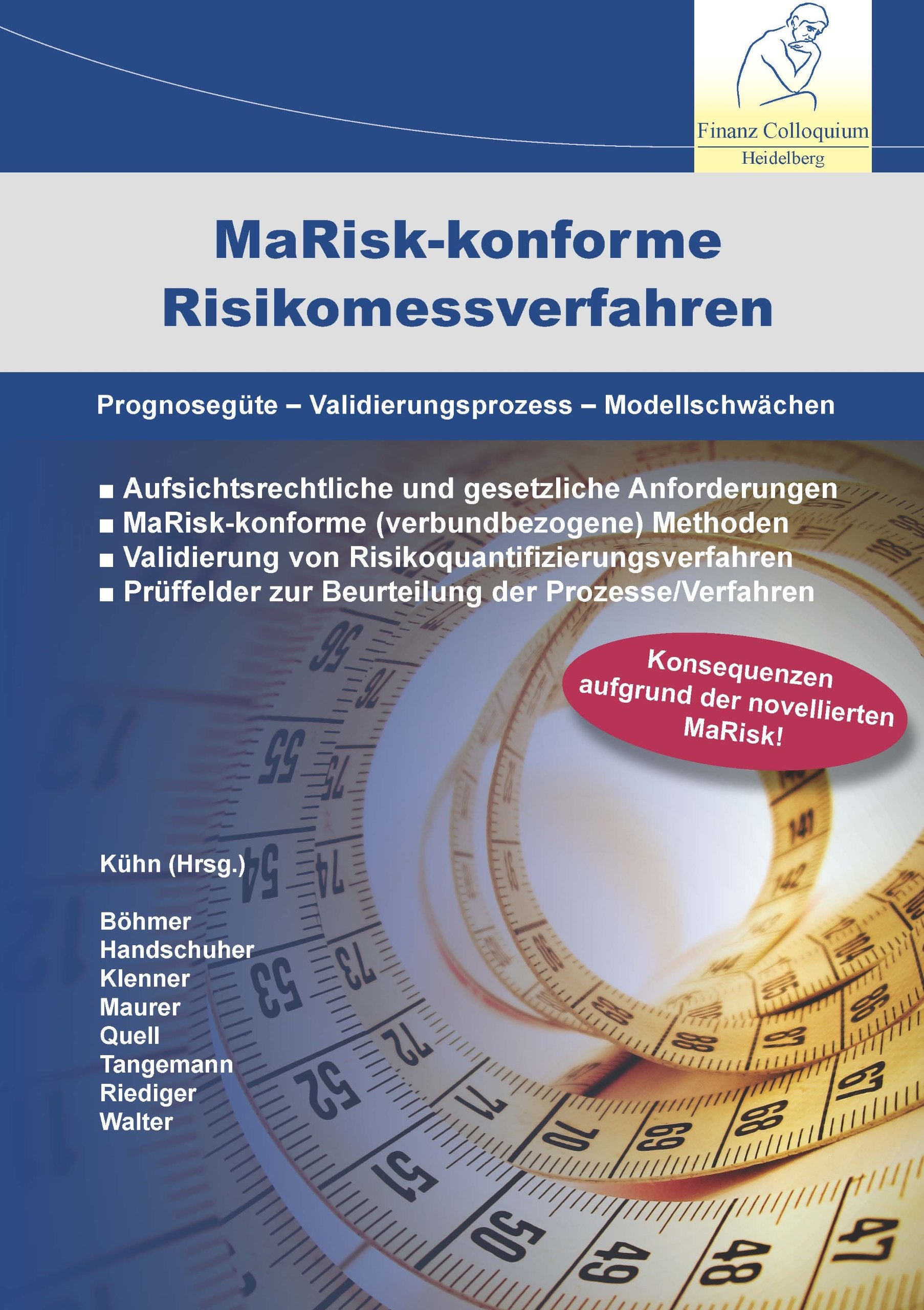 Finanz Colloquium
Heidelberg

MaRisk-konforme Risikomessverfahren

Prognosegüte – Validierungsprozess – Modellschwächen

■ Aufsichtsrechtliche und gesetzliche Anforderungen
■ MaRisk-konforme (verbundbezogene) Methoden
■ Validierung von Risikoquantifizierungsverfahren
■ Prüffelder zur Beurteilung der Prozesse/Verfahren

Konsequenzen aufgrund der novellierten MaRisk!

Kühn (Hrsg.)

Böhmer
Handschuher
Klenner
Maurer
Quell
Tangemann
Riediger
Walter